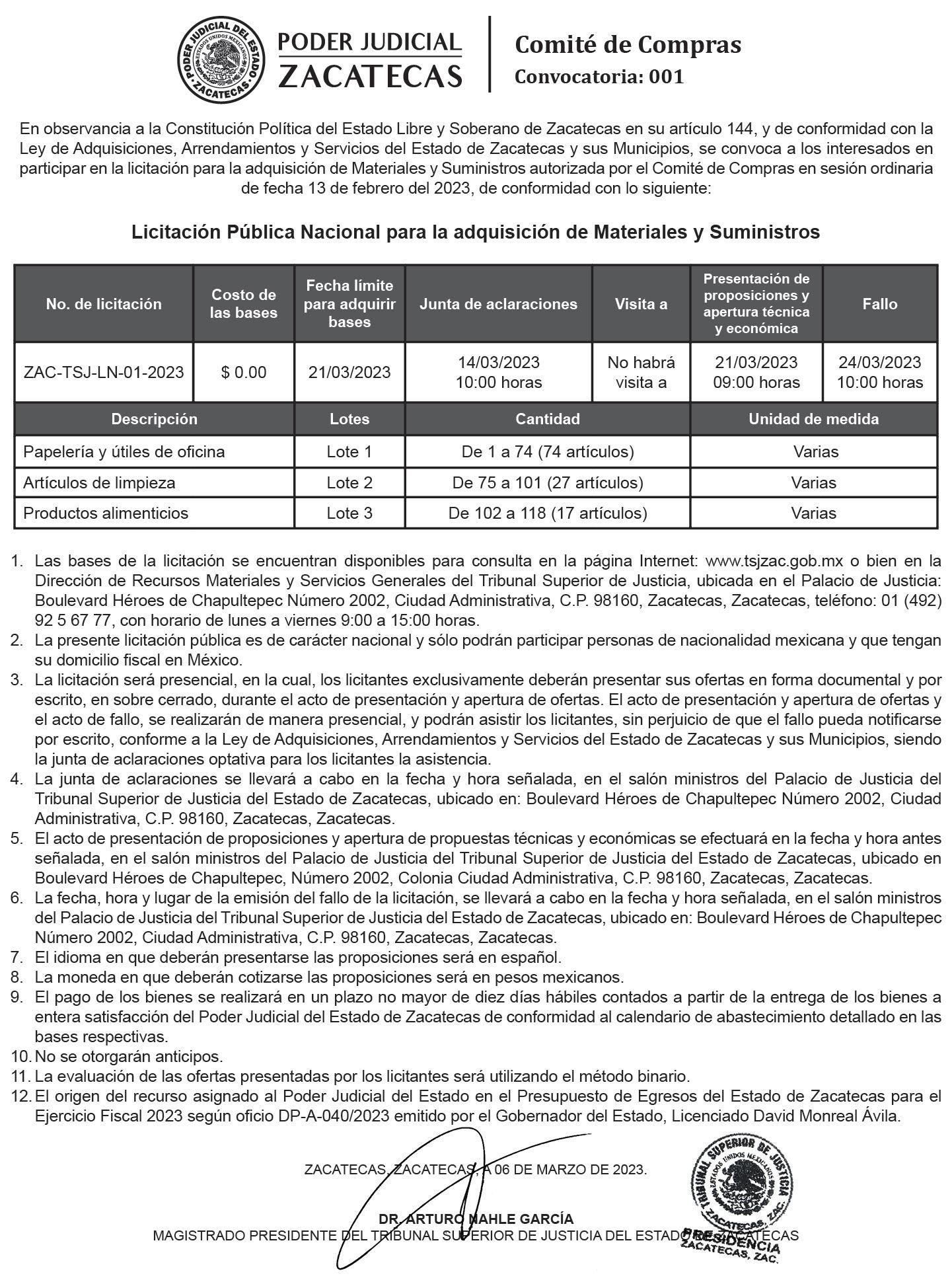 PODER JUDICIAL DEL ESTADO
ESTADOS UNIDOS MEXICANOS
ZACATECAS

PODER JUDICIAL
ZACATECAS

Comité de Compras
Convocatoria: 001

En observancia a la Constitución Política del Estado Libre y Soberano de Zacatecas en su artículo 144, y de conformidad con la Ley de Adquisiciones, Arrendamientos y Servicios del Estado de Zacatecas y sus Municipios, se convoca a los interesados en participar en la licitación para la adquisición de Materiales y Suministros autorizada por el Comité de Compras en sesión ordinaria de fecha 13 de febrero del 2023, de conformidad con lo siguiente:

Licitación Pública Nacional para la adquisición de Materiales y Suministros

| No. de licitación | Costo de las bases | Fecha límite para adquirir bases | Junta de aclaraciones | Visita a | Presentación de proposiciones y apertura técnica y económica | Fallo |
|---|---|---|---|---|---|---|
| ZAC-TSJ-LN-01-2023 | $ 0.00 | 21/03/2023 | 14/03/2023 10:00 horas | No habrá visita a | 21/03/2023 09:00 horas | 24/03/2023 10:00 horas |

| Descripción | Lotes | Cantidad | Unidad de medida |
|---|---|---|---|
| Papelería y útiles de oficina | Lote 1 | De 1 a 74 (74 artículos) | Varias |
| Artículos de limpieza | Lote 2 | De 75 a 101 (27 artículos) | Varias |
| Productos alimenticios | Lote 3 | De 102 a 118 (17 artículos) | Varias |

1. Las bases de la licitación se encuentran disponibles para consulta en la página Internet: www.tsjzac.gob.mx o bien en la Dirección de Recursos Materiales y Servicios Generales del Tribunal Superior de Justicia, ubicada en el Palacio de Justicia: Boulevard Héroes de Chapultepec Número 2002, Ciudad Administrativa, C.P. 98160, Zacatecas, Zacatecas, teléfono: 01 (492) 92 5 67 77, con horario de lunes a viernes 9:00 a 15:00 horas.
2. La presente licitación pública es de carácter nacional y sólo podrán participar personas de nacionalidad mexicana y que tengan su domicilio fiscal en México.
3. La licitación será presencial, en la cual, los licitantes exclusivamente deberán presentar sus ofertas en forma documental y por escrito, en sobre cerrado, durante el acto de presentación y apertura de ofertas. El acto de presentación y apertura de ofertas y el acto de fallo, se realizarán de manera presencial, y podrán asistir los licitantes, sin perjuicio de que el fallo pueda notificarse por escrito, conforme a la Ley de Adquisiciones, Arrendamientos y Servicios del Estado de Zacatecas y sus Municipios, siendo la junta de aclaraciones optativa para los licitantes la asistencia.
4. La junta de aclaraciones se llevará a cabo en la fecha y hora señalada, en el salón ministros del Palacio de Justicia del Tribunal Superior de Justicia del Estado de Zacatecas, ubicado en: Boulevard Héroes de Chapultepec Número 2002, Ciudad Administrativa, C.P. 98160, Zacatecas, Zacatecas.
5. El acto de presentación de proposiciones y apertura de propuestas técnicas y económicas se efectuará en la fecha y hora antes señalada, en el salón ministros del Palacio de Justicia del Tribunal Superior de Justicia del Estado de Zacatecas, ubicado en Boulevard Héroes de Chapultepec, Número 2002, Colonia Ciudad Administrativa, C.P. 98160, Zacatecas, Zacatecas.
6. La fecha, hora y lugar de la emisión del fallo de la licitación, se llevará a cabo en la fecha y hora señalada, en el salón ministros del Palacio de Justicia del Tribunal Superior de Justicia del Estado de Zacatecas, ubicado en: Boulevard Héroes de Chapultepec Número 2002, Ciudad Administrativa, C.P. 98160, Zacatecas, Zacatecas.
7. El idioma en que deberán presentarse las proposiciones será en español.
8. La moneda en que deberán cotizarse las proposiciones será en pesos mexicanos.
9. El pago de los bienes se realizará en un plazo no mayor de diez días hábiles contados a partir de la entrega de los bienes a entera satisfacción del Poder Judicial del Estado de Zacatecas de conformidad al calendario de abastecimiento detallado en las bases respectivas.
10. No se otorgarán anticipos.
11. La evaluación de las ofertas presentadas por los licitantes será utilizando el método binario.
12. El origen del recurso asignado al Poder Judicial del Estado en el Presupuesto de Egresos del Estado de Zacatecas para el Ejercicio Fiscal 2023 según oficio DP-A-040/2023 emitido por el Gobernador del Estado, Licenciado David Monreal Ávila.

ZACATECAS, ZACATECAS, A 06 DE MARZO DE 2023.

DR. ARTURO NAHLE GARCÍA
MAGISTRADO PRESIDENTE DEL TRIBUNAL SUPERIOR DE JUSTICIA DEL ESTADO DE ZACATECAS

TRIBUNAL SUPERIOR DE JUSTICIA
ESTADOS UNIDOS MEXICANOS
ZACATECAS, ZAC.
PRESIDENCIA
ZACATECAS, ZAC.